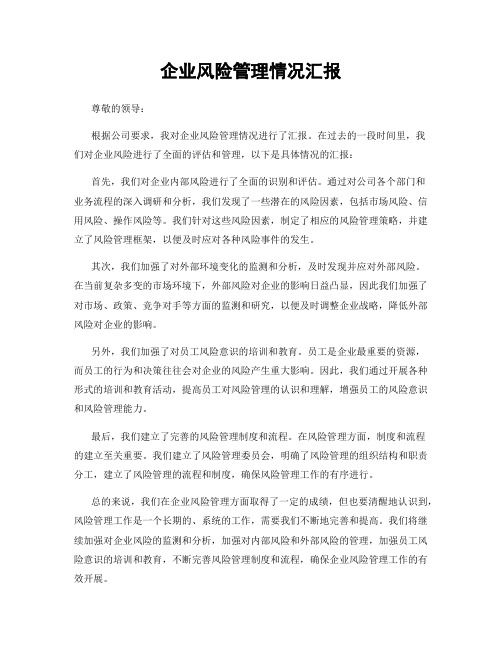 企业风险管理情况汇报

尊敬的领导：

根据公司要求，我对企业风险管理情况进行了汇报。在过去的一段时间里，我们对企业风险进行了全面的评估和管理，以下是具体情况的汇报：

首先，我们对企业内部风险进行了全面的识别和评估。通过对公司各个部门和业务流程的深入调研和分析，我们发现了一些潜在的风险因素，包括市场风险、信用风险、操作风险等。我们针对这些风险因素，制定了相应的风险管理策略，并建立了风险管理框架，以便及时应对各种风险事件的发生。

其次，我们加强了对外部环境变化的监测和分析，及时发现并应对外部风险。在当前复杂多变的市场环境下，外部风险对企业的影响日益凸显，因此我们加强了对市场、政策、竞争对手等方面的监测和研究，以便及时调整企业战略，降低外部风险对企业的影响。

另外，我们加强了对员工风险意识的培训和教育。员工是企业最重要的资源，而员工的行为和决策往往会对企业的风险产生重大影响。因此，我们通过开展各种形式的培训和教育活动，提高员工对风险管理的认识和理解，增强员工的风险意识和风险管理能力。

最后，我们建立了完善的风险管理制度和流程。在风险管理方面，制度和流程的建立至关重要。我们建立了风险管理委员会，明确了风险管理的组织结构和职责分工，建立了风险管理的流程和制度，确保风险管理工作的有序进行。

总的来说，我们在企业风险管理方面取得了一定的成绩，但也要清醒地认识到，风险管理工作是一个长期的、系统的工作，需要我们不断地完善和提高。我们将继续加强对企业风险的监测和分析，加强对内部风险和外部风险的管理，加强员工风险意识的培训和教育，不断完善风险管理制度和流程，确保企业风险管理工作的有效开展。